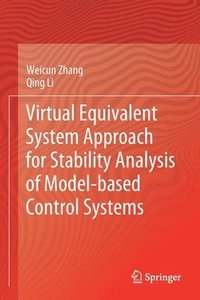 Weicun Zhang
Qing Li

Virtual Equivalent System Approach for Stability Analysis of Model-based Control Systems

Springer